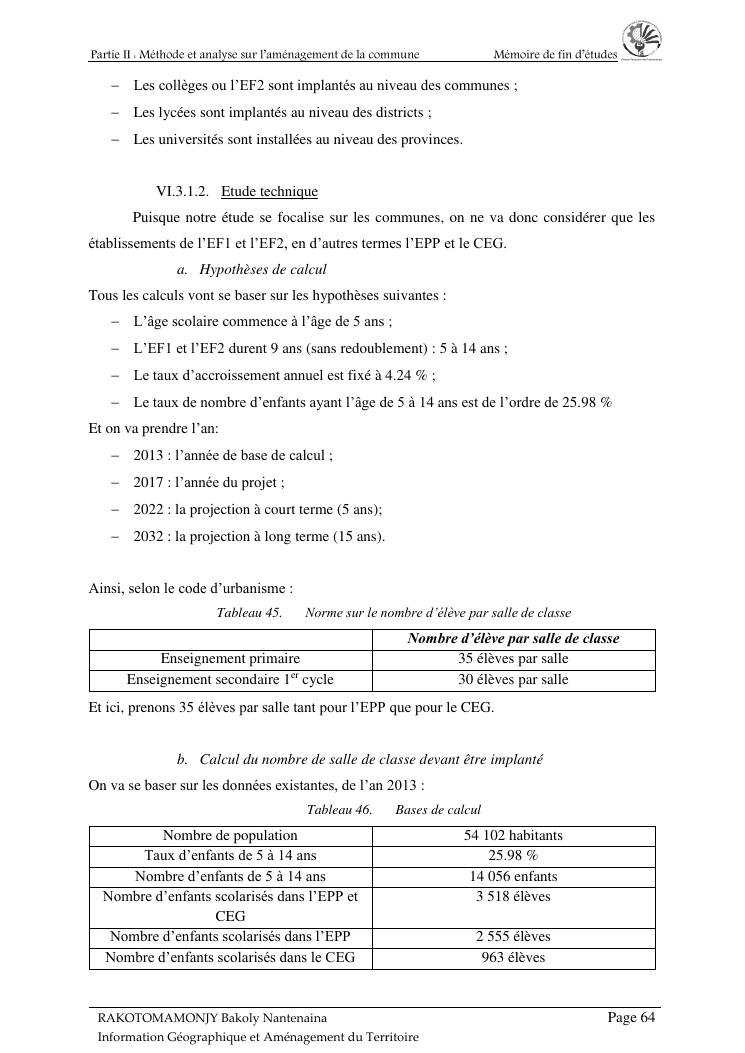 Partie II : Méthode et analyse sur l'aménagement de la commune Mémoire de fin d'études

– Les collèges ou l'EF2 sont implantés au niveau des communes ;
– Les lycées sont implantés au niveau des districts ;
– Les universités sont installées au niveau des provinces.

VI.3.1.2. Etude technique

Puisque notre étude se focalise sur les communes, on ne va donc considérer que les établissements de l'EF1 et l'EF2, en d'autres termes l'EPP et le CEG.

a. Hypothèses de calcul

Tous les calculs vont se baser sur les hypothèses suivantes :
– L'âge scolaire commence à l'âge de 5 ans ;
– L'EF1 et l'EF2 durent 9 ans (sans redoublement) : 5 à 14 ans ;
– Le taux d'accroissement annuel est fixé à 4.24 % ;
– Le taux de nombre d'enfants ayant l'âge de 5 à 14 ans est de l'ordre de 25.98 %

Et on va prendre l'an:
– 2013 : l'année de base de calcul ;
– 2017 : l'année du projet ;
– 2022 : la projection à court terme (5 ans);
– 2032 : la projection à long terme (15 ans).

Ainsi, selon le code d'urbanisme :

Tableau 45. Norme sur le nombre d'élève par salle de classe

| | Nombre d'élève par salle de classe |
|---|---|
| Enseignement primaire | 35 élèves par salle |
| Enseignement secondaire 1$^{er}$ cycle | 30 élèves par salle |

Et ici, prenons 35 élèves par salle tant pour l'EPP que pour le CEG.

b. Calcul du nombre de salle de classe devant être implanté

On va se baser sur les données existantes, de l'an 2013 :

Tableau 46. Bases de calcul

| Nombre de population | 54 102 habitants |
|---|---|
| Taux d'enfants de 5 à 14 ans | 25.98 % |
| Nombre d'enfants de 5 à 14 ans | 14 056 enfants |
| Nombre d'enfants scolarisés dans l'EPP et CEG | 3 518 élèves |
| Nombre d'enfants scolarisés dans l'EPP | 2 555 élèves |
| Nombre d'enfants scolarisés dans le CEG | 963 élèves |

RAKOTOMAMONJY Bakoly Nantenaina Page 64
Information Géographique et Aménagement du Territoire